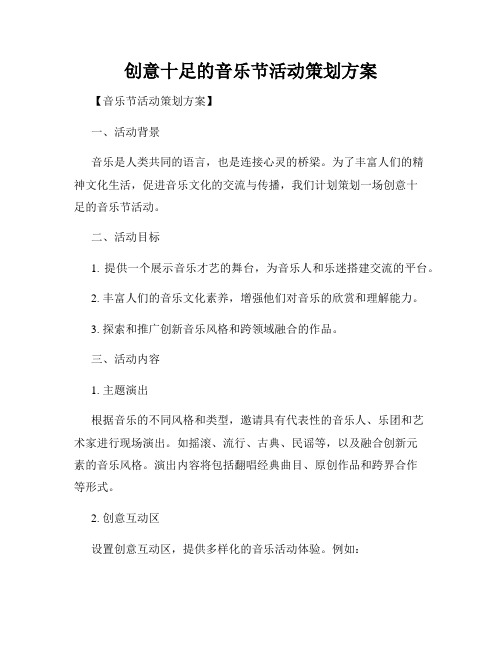 创意十足的音乐节活动策划方案

【音乐节活动策划方案】

一、活动背景

音乐是人类共同的语言，也是连接心灵的桥梁。为了丰富人们的精神文化生活，促进音乐文化的交流与传播，我们计划策划一场创意十足的音乐节活动。

二、活动目标

1. 提供一个展示音乐才艺的舞台，为音乐人和乐迷搭建交流的平台。

2. 丰富人们的音乐文化素养，增强他们对音乐的欣赏和理解能力。

3. 探索和推广创新音乐风格和跨领域融合的作品。

三、活动内容

1. 主题演出

根据音乐的不同风格和类型，邀请具有代表性的音乐人、乐团和艺术家进行现场演出。如摇滚、流行、古典、民谣等，以及融合创新元素的音乐风格。演出内容将包括翻唱经典曲目、原创作品和跨界合作等形式。

2. 创意互动区

设置创意互动区，提供多样化的音乐活动体验。例如：